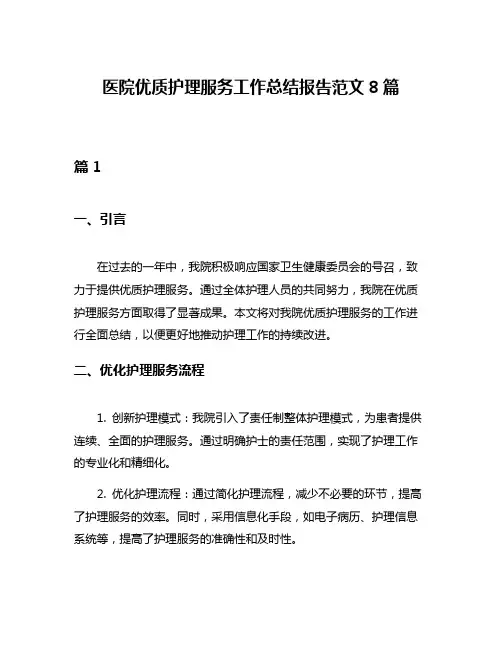 医院优质护理服务工作总结报告范文 8 篇

篇 1

一、引言

在过去的一年中，我院积极响应国家卫生健康委员会的号召，致力于提供优质护理服务。通过全体护理人员的共同努力，我院在优质护理服务方面取得了显著成果。本文将对我院优质护理服务的工作进行全面总结，以便更好地推动护理工作的持续改进。

二、优化护理服务流程

1. 创新护理模式：我院引入了责任制整体护理模式，为患者提供连续、全面的护理服务。通过明确护士的责任范围，实现了护理工作的专业化和精细化。

2. 优化护理流程：通过简化护理流程，减少不必要的环节，提高了护理服务的效率。同时，采用信息化手段，如电子病历、护理信息系统等，提高了护理服务的准确性和及时性。